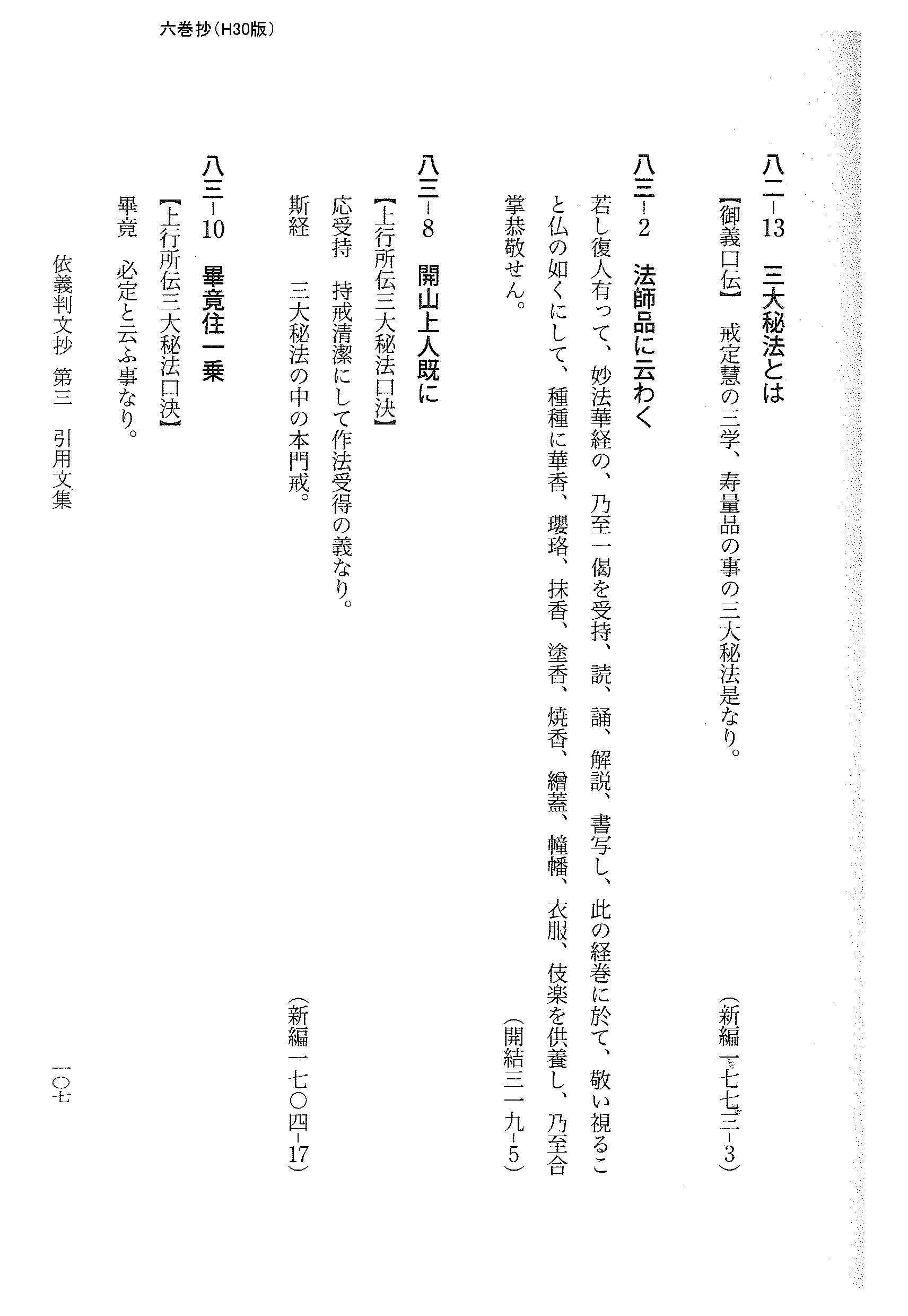 六巻抄（H30版）

八二-13　三大秘法とは
【御義口伝】　戒定慧の三学、寿量品の事の三大秘法是なり。　（新編一七七三-3）

八三-2　法師品に云わく
若し復人有って、妙法華経の、乃至一偈を受持、読、誦、解説、書写し、此の経巻に於て、敬い視ること仏の如くにして、種種に華香、瓔珞、抹香、塗香、焼香、繒蓋、幢幡、衣服、伎楽を供養し、乃至合掌恭敬せん。　（開結三一九-5）

八三-8　開山上人既に
【上行所伝三大秘法口決】
応受持　持戒清潔にして作法受得の義なり。
斯経　三大秘法の中の本門戒。　（新編一七〇四-17）

八三-10　畢竟住一乗
【上行所伝三大秘法口決】
畢竟　必定と云ふ事なり。

依義判文抄　第三　引用文集　一〇七